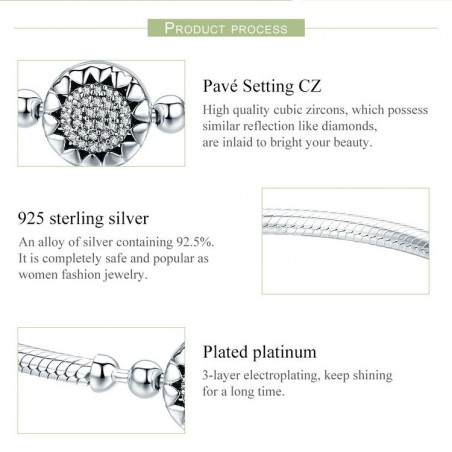 PRODUCT PROCESS

Pavé Setting CZ

High quality cubic zircons, which possess similar reflection like diamonds, are inlaid to bright your beauty.

925 sterling silver

An alloy of silver containing 92.5%. It is completely safe and popular as women fashion jewelry.

Plated platinum

3-layer electroplating, keep shining for a long time.